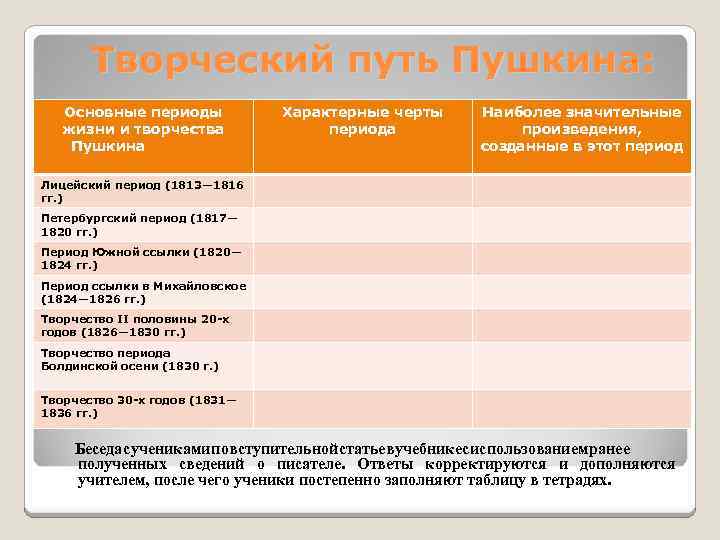 Творческий путь Пушкина:

| Основные периоды жизни и творчества Пушкина | Характерные черты периода | Наиболее значительные произведения, созданные в этот период |
|---|---|---|
| Лицейский период (1813—1816 гг.) | | |
| Петербургский период (1817—1820 гг.) | | |
| Период Южной ссылки (1820—1824 гг.) | | |
| Период ссылки в Михайловское (1824—1826 гг.) | | |
| Творчество II половины 20-х годов (1826—1830 гг.) | | |
| Творчество периода Болдинской осени (1830 г.) | | |
| Творчество 30-х годов (1831—1836 гг.) | | |

Беседасученикамиповступительнойстатьевучебникесиспользованиемранее полученных сведений о писателе. Ответы корректируются и дополняются учителем, после чего ученики постепенно заполняют таблицу в тетрадях.